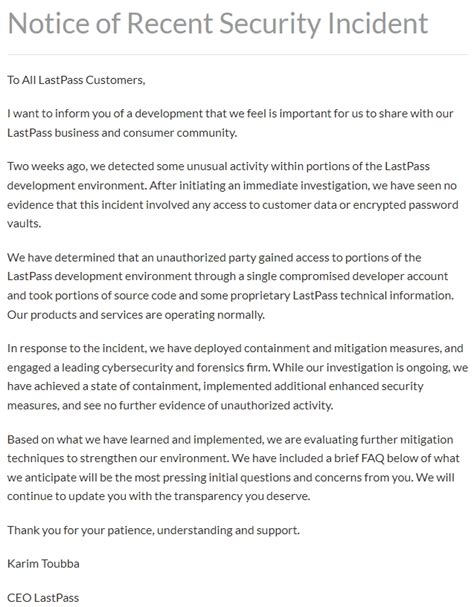 Notice of Recent Security Incident

To All LastPass Customers,

I want to inform you of a development that we feel is important for us to share with our LastPass business and consumer community.

Two weeks ago, we detected some unusual activity within portions of the LastPass development environment. After initiating an immediate investigation, we have seen no evidence that this incident involved any access to customer data or encrypted password vaults.

We have determined that an unauthorized party gained access to portions of the LastPass development environment through a single compromised developer account and took portions of source code and some proprietary LastPass technical information. Our products and services are operating normally.

In response to the incident, we have deployed containment and mitigation measures, and engaged a leading cybersecurity and forensics firm. While our investigation is ongoing, we have achieved a state of containment, implemented additional enhanced security measures, and see no further evidence of unauthorized activity.

Based on what we have learned and implemented, we are evaluating further mitigation techniques to strengthen our environment. We have included a brief FAQ below of what we anticipate will be the most pressing initial questions and concerns from you. We will continue to update you with the transparency you deserve.

Thank you for your patience, understanding and support.

Karim Toubba

CEO LastPass